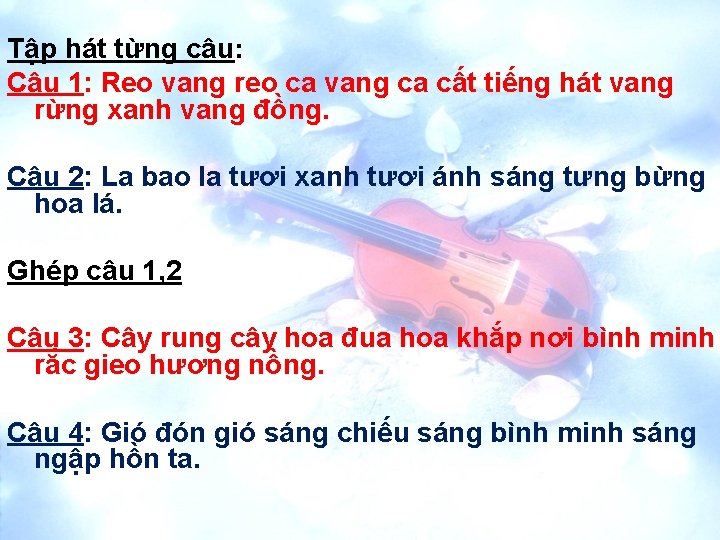 Tập hát từng câu:

Câu 1: Reo vang reo ca vang ca cất tiếng hát vang rừng xanh vang đồng.

Câu 2: La bao la tươi xanh tươi ánh sáng tưng bừng hoa lá.

Ghép câu 1,2

Câu 3: Cây rung cây hoa đua hoa khắp nơi bình minh rắc gieo hương nồng.

Câu 4: Gió đón gió sáng chiếu sáng bình minh sáng ngập hồn ta.